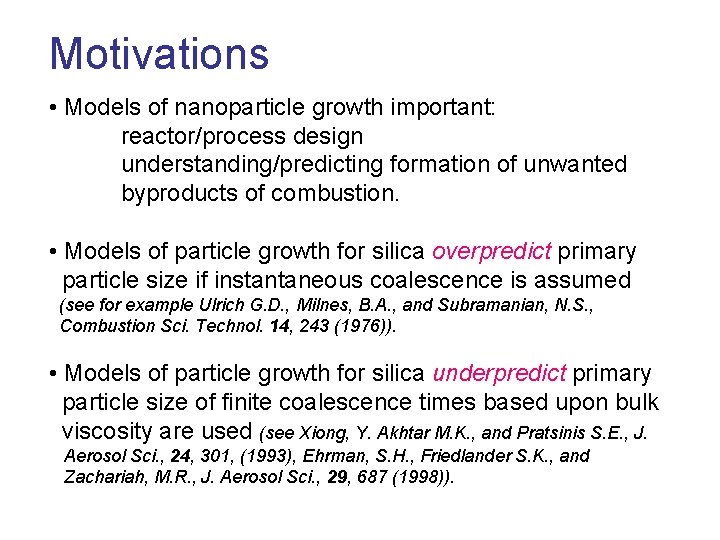 Motivations

• Models of nanoparticle growth important:
reactor/process design
understanding/predicting formation of unwanted byproducts of combustion.

• Models of particle growth for silica overpredict primary particle size if instantaneous coalescence is assumed (see for example Ulrich G.D., Milnes, B.A., and Subramanian, N.S., Combustion Sci. Technol. 14, 243 (1976)).

• Models of particle growth for silica underpredict primary particle size of finite coalescence times based upon bulk viscosity are used (see Xiong, Y. Akhtar M.K., and Pratsinis S.E., J. Aerosol Sci., 24, 301, (1993), Ehrman, S.H., Friedlander S.K., and Zachariah, M.R., J. Aerosol Sci., 29, 687 (1998)).